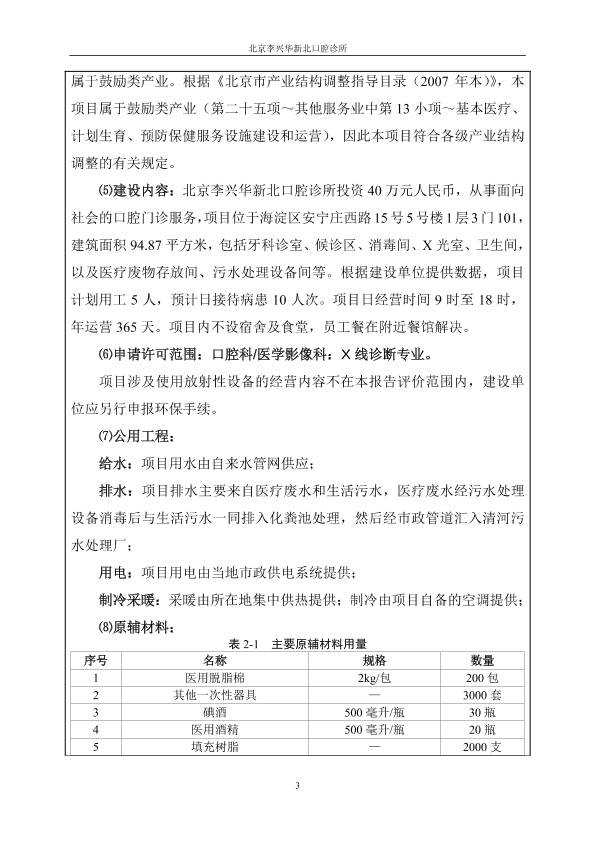 北京李兴华新北口腔诊所

属于鼓励类产业。根据《北京市产业结构调整指导目录（2007 年本）》，本项目属于鼓励类产业（第二十五项～其他服务业中第 13 小项～基本医疗、计划生育、预防保健服务设施建设和运营），因此本项目符合各级产业结构调整的有关规定。

⑸建设内容：北京李兴华新北口腔诊所投资 40 万元人民币，从事面向社会的口腔门诊服务，项目位于海淀区安宁庄西路 15 号 5 号楼 1 层 3 门 101，建筑面积 94.87 平方米，包括牙科诊室、候诊区、消毒间、X 光室、卫生间，以及医疗废物存放间、污水处理设备间等。根据建设单位提供数据，项目计划用工 5 人，预计日接待病患 10 人次。项目日经营时间 9 时至 18 时，年运营 365 天。项目内不设宿舍及食堂，员工餐在附近餐馆解决。

⑹申请许可范围：口腔科/医学影像科：X 线诊断专业。

项目涉及使用放射性设备的经营内容不在本报告评价范围内，建设单位应另行申报环保手续。

⑺公用工程：

给水：项目用水由自来水管网供应；

排水：项目排水主要来自医疗废水和生活污水，医疗废水经污水处理设备消毒后与生活污水一同排入化粪池处理，然后经市政管道汇入清河污水处理厂；

用电：项目用电由当地市政供电系统提供；

制冷采暖：采暖由所在地集中供热提供；制冷由项目自备的空调提供；

⑻原辅材料：

表 2-1　主要原辅材料用量

| 序号 | 名称 | 规格 | 数量 |
|---|---|---|---|
| 1 | 医用脱脂棉 | 2kg/包 | 200 包 |
| 2 | 其他一次性器具 | — | 3000 套 |
| 3 | 碘酒 | 500 毫升/瓶 | 30 瓶 |
| 4 | 医用酒精 | 500 毫升/瓶 | 20 瓶 |
| 5 | 填充树脂 | — | 2000 支 |

3